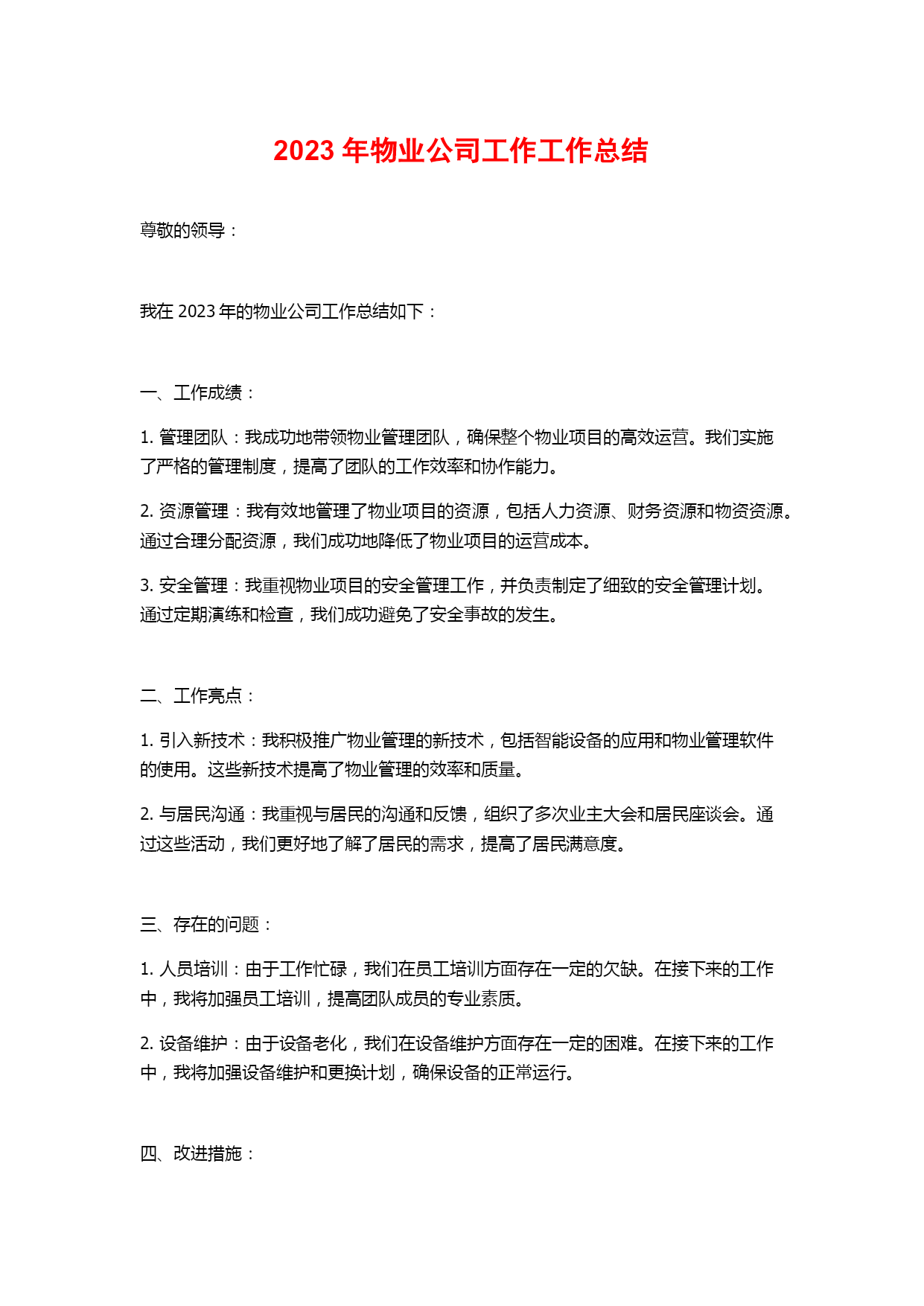 2023 年物业公司工作工作总结

尊敬的领导：

我在 2023 年的物业公司工作总结如下：

一、工作成绩：

1. 管理团队：我成功地带领物业管理团队，确保整个物业项目的高效运营。我们实施了严格的管理制度，提高了团队的工作效率和协作能力。

2. 资源管理：我有效地管理了物业项目的资源，包括人力资源、财务资源和物资资源。通过合理分配资源，我们成功地降低了物业项目的运营成本。

3. 安全管理：我重视物业项目的安全管理工作，并负责制定了细致的安全管理计划。通过定期演练和检查，我们成功避免了安全事故的发生。

二、工作亮点：

1. 引入新技术：我积极推广物业管理的新技术，包括智能设备的应用和物业管理软件的使用。这些新技术提高了物业管理的效率和质量。

2. 与居民沟通：我重视与居民的沟通和反馈，组织了多次业主大会和居民座谈会。通过这些活动，我们更好地了解了居民的需求，提高了居民满意度。

三、存在的问题：

1. 人员培训：由于工作忙碌，我们在员工培训方面存在一定的欠缺。在接下来的工作中，我将加强员工培训，提高团队成员的专业素质。

2. 设备维护：由于设备老化，我们在设备维护方面存在一定的困难。在接下来的工作中，我将加强设备维护和更换计划，确保设备的正常运行。

四、改进措施：